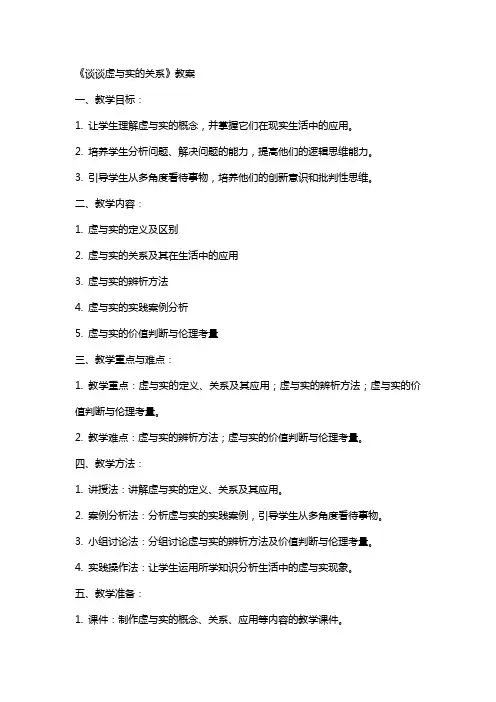 《谈谈虚与实的关系》教案

一、教学目标：

1. 让学生理解虚与实的概念，并掌握它们在现实生活中的应用。

2. 培养学生分析问题、解决问题的能力，提高他们的逻辑思维能力。

3. 引导学生从多角度看待事物，培养他们的创新意识和批判性思维。

二、教学内容：

1. 虚与实的定义及区别

2. 虚与实的关系及其在生活中的应用

3. 虚与实的辨析方法

4. 虚与实的实践案例分析

5. 虚与实的价值判断与伦理考量

三、教学重点与难点：

1. 教学重点：虚与实的定义、关系及其应用；虚与实的辨析方法；虚与实的价值判断与伦理考量。

2. 教学难点：虚与实的辨析方法；虚与实的价值判断与伦理考量。

四、教学方法：

1. 讲授法：讲解虚与实的定义、关系及其应用。

2. 案例分析法：分析虚与实的实践案例，引导学生从多角度看待事物。

3. 小组讨论法：分组讨论虚与实的辨析方法及价值判断与伦理考量。

4. 实践操作法：让学生运用所学知识分析生活中的虚与实现象。

五、教学准备：

1. 课件：制作虚与实的概念、关系、应用等内容的教学课件。